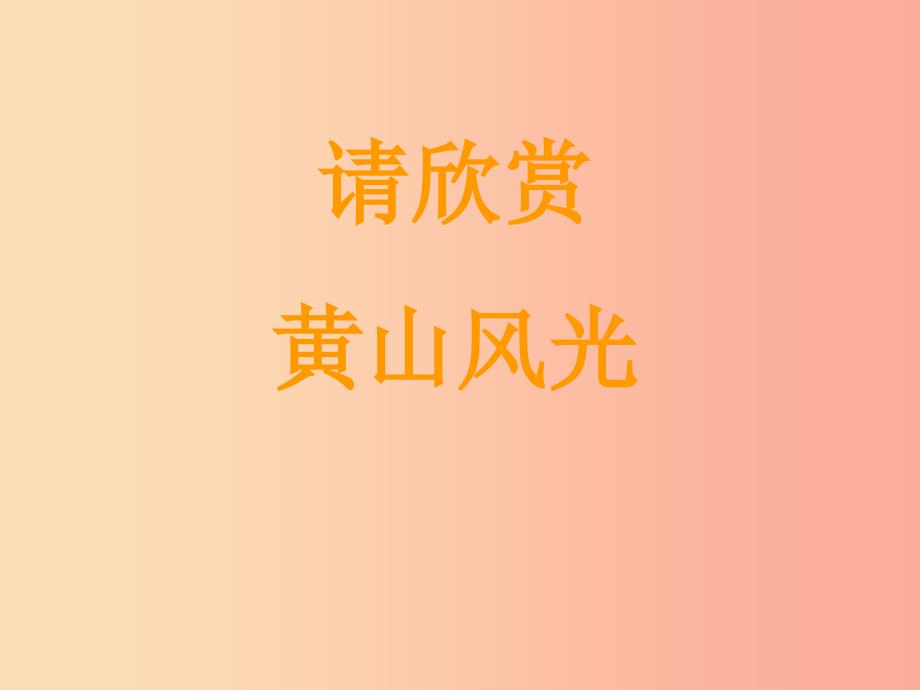 请欣赏

黄山风光